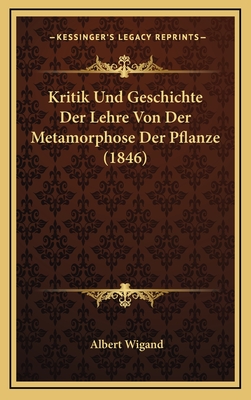 —KESSINGER'S LEGACY REPRINTS—

Kritik Und Geschichte Der Lehre Von Der Metamorphose Der Pflanze (1846)

Albert Wigand